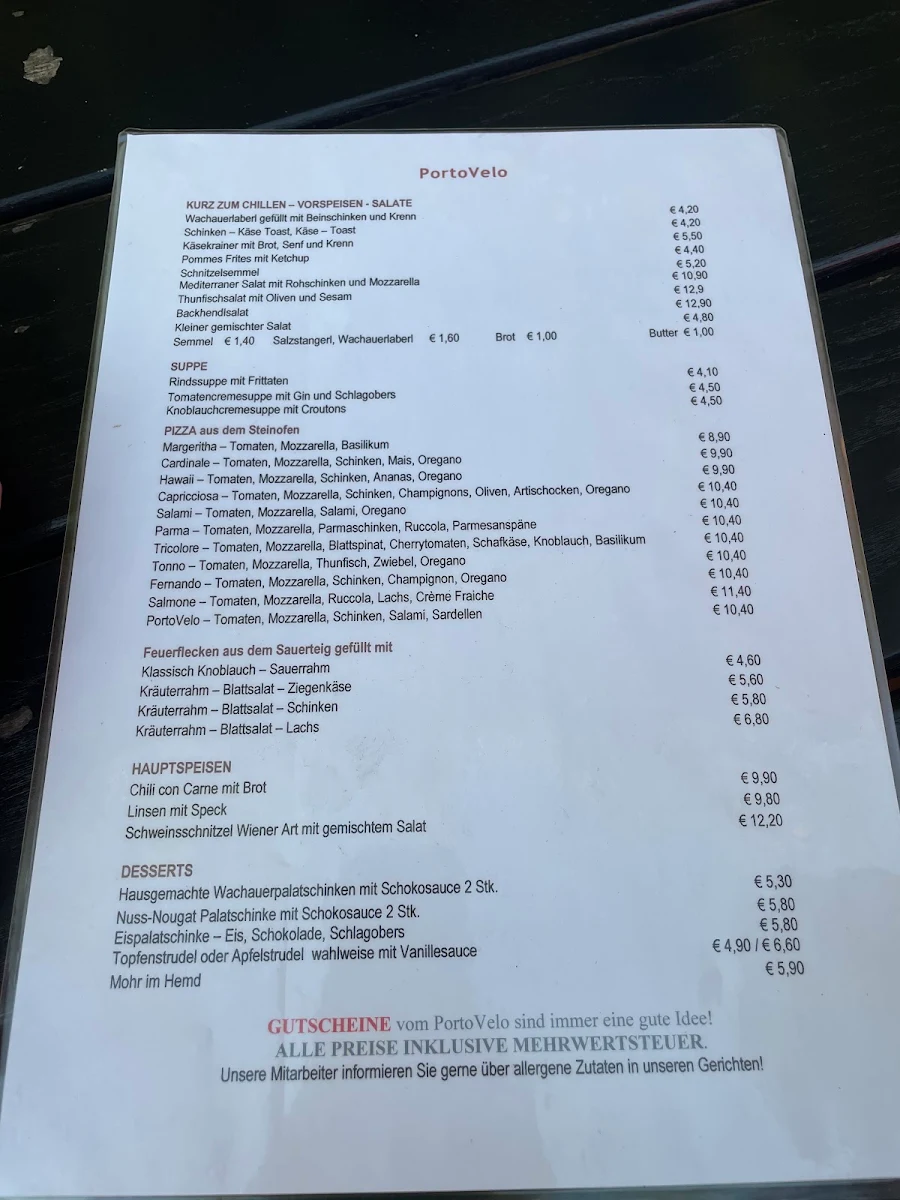 PortoVelo

KURZ ZUM CHILLEN – VORSPEISEN - SALATE
Wachauerlaberl gefüllt mit Beinschinken und Krenn € 4,20
Schinken – Käse Toast, Käse – Toast € 4,20
Käsekrainer mit Brot, Senf und Krenn € 5,50
Pommes Frites mit Ketchup € 4,40
Schnitzelsemmel € 5,20
Mediterraner Salat mit Rohschinken und Mozzarella € 10,90
Thunfischsalat mit Oliven und Sesam € 12,9
Backhendlsalat € 12,90
Kleiner gemischter Salat € 4,80
Semmel € 1,40 Salzstangerl, Wachauerlaberl € 1,60 Brot € 1,00 Butter € 1,00

SUPPE
Rindssuppe mit Frittaten € 4,10
Tomatencremesuppe mit Gin und Schlagobers € 4,50
Knoblauchcremesuppe mit Croutons € 4,50

PIZZA aus dem Steinofen
Margeritha – Tomaten, Mozzarella, Basilikum € 8,90
Cardinale – Tomaten, Mozzarella, Schinken, Mais, Oregano € 9,90
Hawaii – Tomaten, Mozzarella, Schinken, Ananas, Oregano € 9,90
Capricciosa – Tomaten, Mozzarella, Schinken, Champignons, Oliven, Artischocken, Oregano € 10,40
Salami – Tomaten, Mozzarella, Salami, Oregano € 10,40
Parma – Tomaten, Mozzarella, Parmaschinken, Ruccola, Parmesanspäne € 10,40
Tricolore – Tomaten, Mozzarella, Blattspinat, Cherrytomaten, Schafkäse, Knoblauch, Basilikum € 10,40
Tonno – Tomaten, Mozzarella, Thunfisch, Zwiebel, Oregano € 10,40
Fernando – Tomaten, Mozzarella, Schinken, Champignon, Oregano € 10,40
Salmone – Tomaten, Mozzarella, Ruccola, Lachs, Crème Fraiche € 11,40
PortoVelo – Tomaten, Mozzarella, Schinken, Salami, Sardellen € 10,40

Feuerflecken aus dem Sauerteig gefüllt mit
Klassisch Knoblauch – Sauerrahm € 4,60
Kräuterrahm – Blattsalat – Ziegenkäse € 5,60
Kräuterrahm – Blattsalat – Schinken € 5,80
Kräuterrahm – Blattsalat – Lachs € 6,80

HAUPTSPEISEN
Chili con Carne mit Brot € 9,90
Linsen mit Speck € 9,80
Schweinsschnitzel Wiener Art mit gemischtem Salat € 12,20

DESSERTS
Hausgemachte Wachauerpalatschinken mit Schokosauce 2 Stk. € 5,30
Nuss-Nougat Palatschinke mit Schokosauce 2 Stk. € 5,80
Eispalatschinke – Eis, Schokolade, Schlagobers € 5,80
Topfenstrudel oder Apfelstrudel wahlweise mit Vanillesauce € 4,90 / € 6,60
Mohr im Hemd € 5,90

GUTSCHEINE vom PortoVelo sind immer eine gute Idee!
ALLE PREISE INKLUSIVE MEHRWERTSTEUER.
Unsere Mitarbeiter informieren Sie gerne über allergene Zutaten in unseren Gerichten!